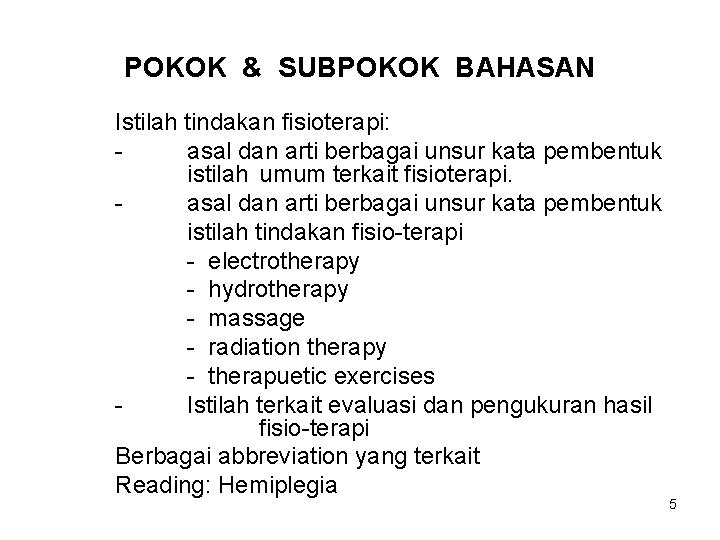 POKOK & SUBPOKOK BAHASAN

Istilah tindakan fisioterapi:

- asal dan arti berbagai unsur kata pembentuk istilah umum terkait fisioterapi.
- asal dan arti berbagai unsur kata pembentuk istilah tindakan fisio-terapi
  - electrotherapy
  - hydrotherapy
  - massage
  - radiation therapy
  - therapuetic exercises
- Istilah terkait evaluasi dan pengukuran hasil fisio-terapi

Berbagai abbreviation yang terkait

Reading: Hemiplegia

5